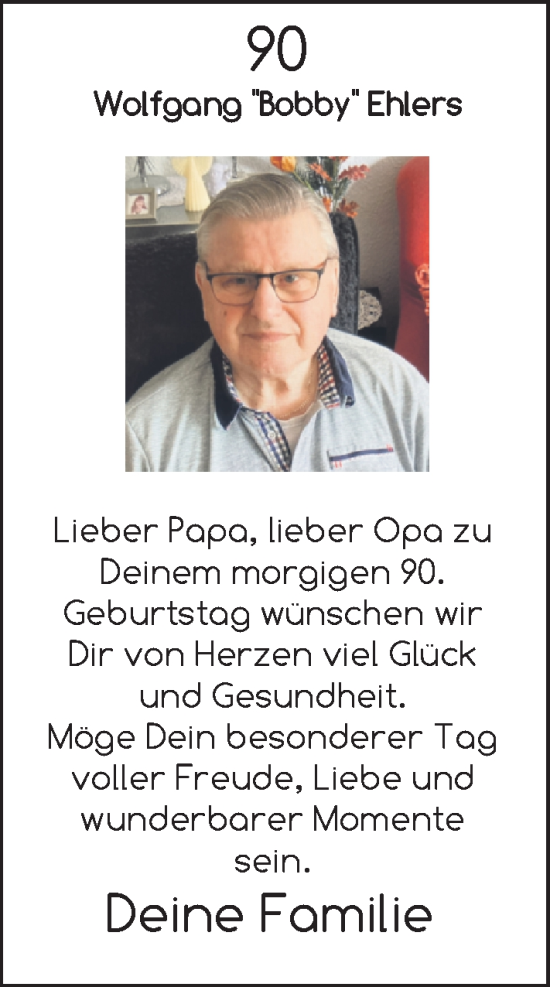 90

Wolfgang "Bobby" Ehlers

Lieber Papa, lieber Opa zu Deinem morgigen 90. Geburtstag wünschen wir Dir von Herzen viel Glück und Gesundheit.
Möge Dein besonderer Tag voller Freude, Liebe und wunderbarer Momente sein.

Deine Familie